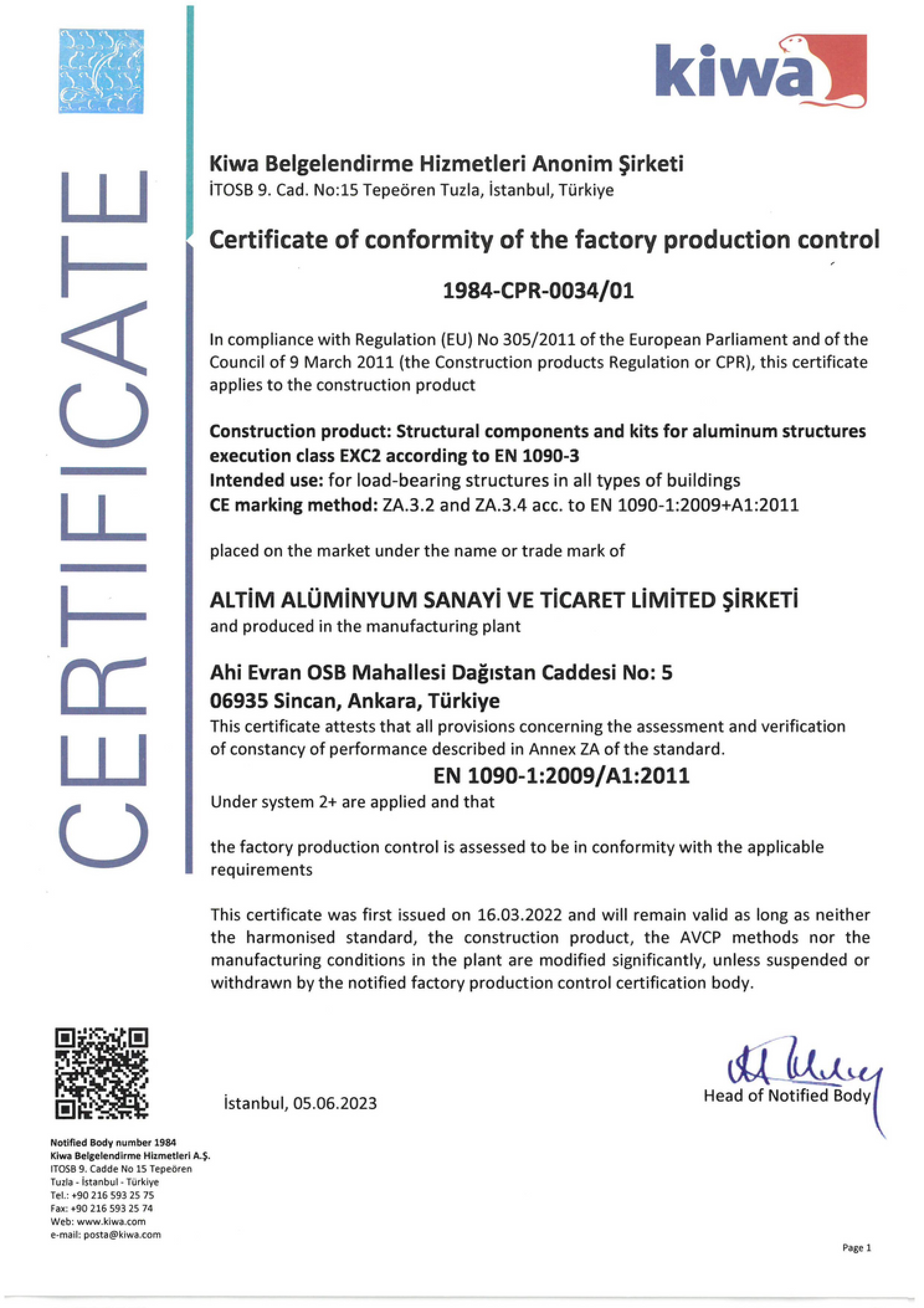 kiwa

CERTIFICATE

Kiwa Belgelendirme Hizmetleri Anonim Şirketi
İTOSB 9. Cad. No:15 Tepeören Tuzla, İstanbul, Türkiye

Certificate of conformity of the factory production control

1984-CPR-0034/01

In compliance with Regulation (EU) No 305/2011 of the European Parliament and of the Council of 9 March 2011 (the Construction products Regulation or CPR), this certificate applies to the construction product

Construction product: Structural components and kits for aluminum structures execution class EXC2 according to EN 1090-3
Intended use: for load-bearing structures in all types of buildings
CE marking method: ZA.3.2 and ZA.3.4 acc. to EN 1090-1:2009+A1:2011

placed on the market under the name or trade mark of

ALTİM ALÜMİNYUM SANAYİ VE TİCARET LİMİTED ŞİRKETİ
and produced in the manufacturing plant

Ahi Evran OSB Mahallesi Dağıstan Caddesi No: 5
06935 Sincan, Ankara, Türkiye
This certificate attests that all provisions concerning the assessment and verification of constancy of performance described in Annex ZA of the standard.
EN 1090-1:2009/A1:2011
Under system 2+ are applied and that

the factory production control is assessed to be in conformity with the applicable requirements

This certificate was first issued on 16.03.2022 and will remain valid as long as neither the harmonised standard, the construction product, the AVCP methods nor the manufacturing conditions in the plant are modified significantly, unless suspended or withdrawn by the notified factory production control certification body.

İstanbul, 05.06.2023

Head of Notified Body

Notified Body number 1984
Kiwa Belgelendirme Hizmetleri A.Ş.
ITOSB 9. Cadde No 15 Tepeören
Tuzla - İstanbul - Türkiye
Tel.: +90 216 593 25 75
Fax: +90 216 593 25 74
Web: www.kiwa.com
e-mail: posta@kiwa.com

Page 1